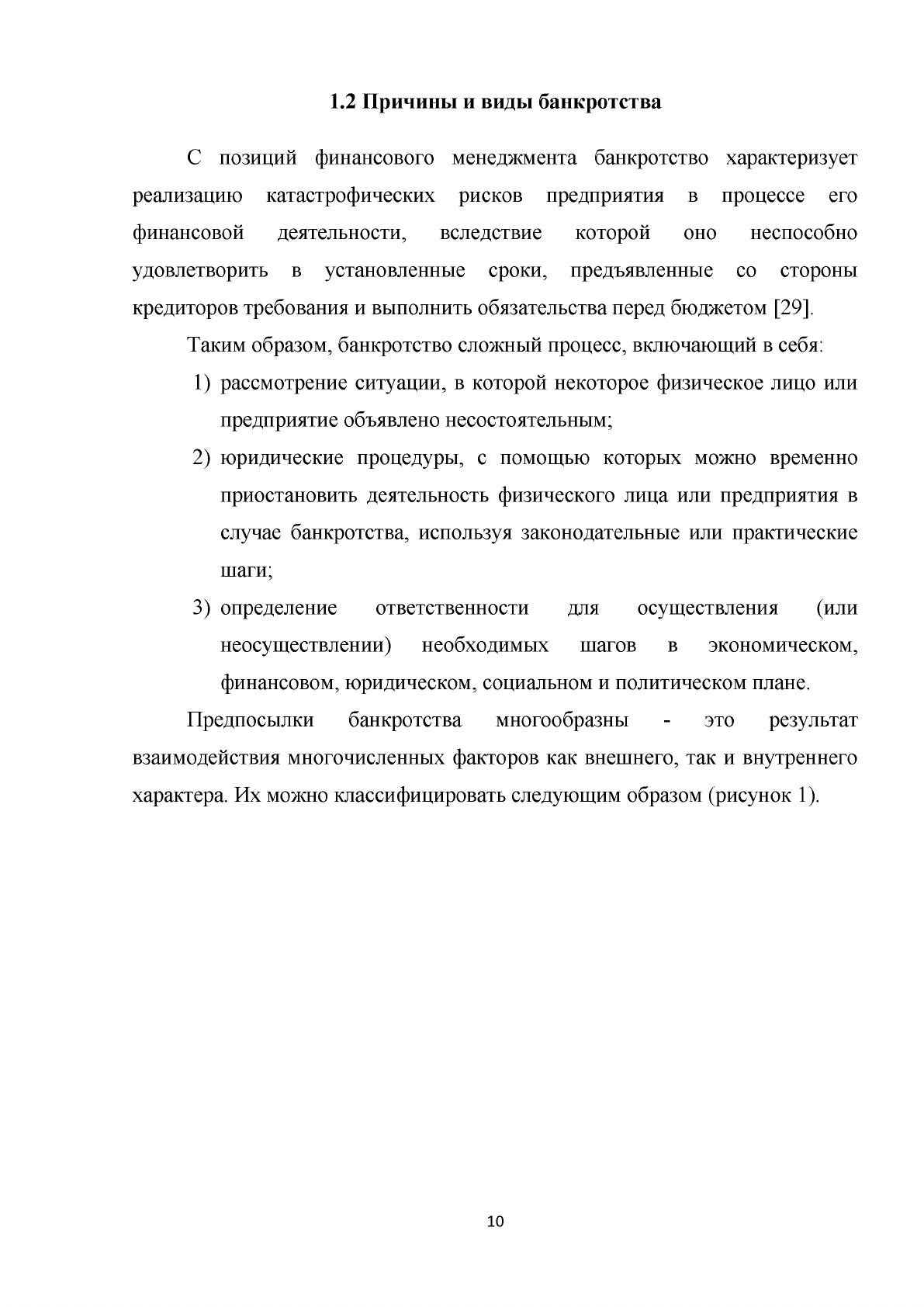 1.2 Причины и виды банкротства

С позиций финансового менеджмента банкротство характеризует реализацию катастрофических рисков предприятия в процессе его финансовой деятельности, вследствие которой оно неспособно удовлетворить в установленные сроки, предъявленные со стороны кредиторов требования и выполнить обязательства перед бюджетом [29].

Таким образом, банкротство сложный процесс, включающий в себя:

1) рассмотрение ситуации, в которой некоторое физическое лицо или предприятие объявлено несостоятельным;
2) юридические процедуры, с помощью которых можно временно приостановить деятельность физического лица или предприятия в случае банкротства, используя законодательные или практические шаги;
3) определение ответственности для осуществления (или неосуществлении) необходимых шагов в экономическом, финансовом, юридическом, социальном и политическом плане.

Предпосылки банкротства многообразны - это результат взаимодействия многочисленных факторов как внешнего, так и внутреннего характера. Их можно классифицировать следующим образом (рисунок 1).

10